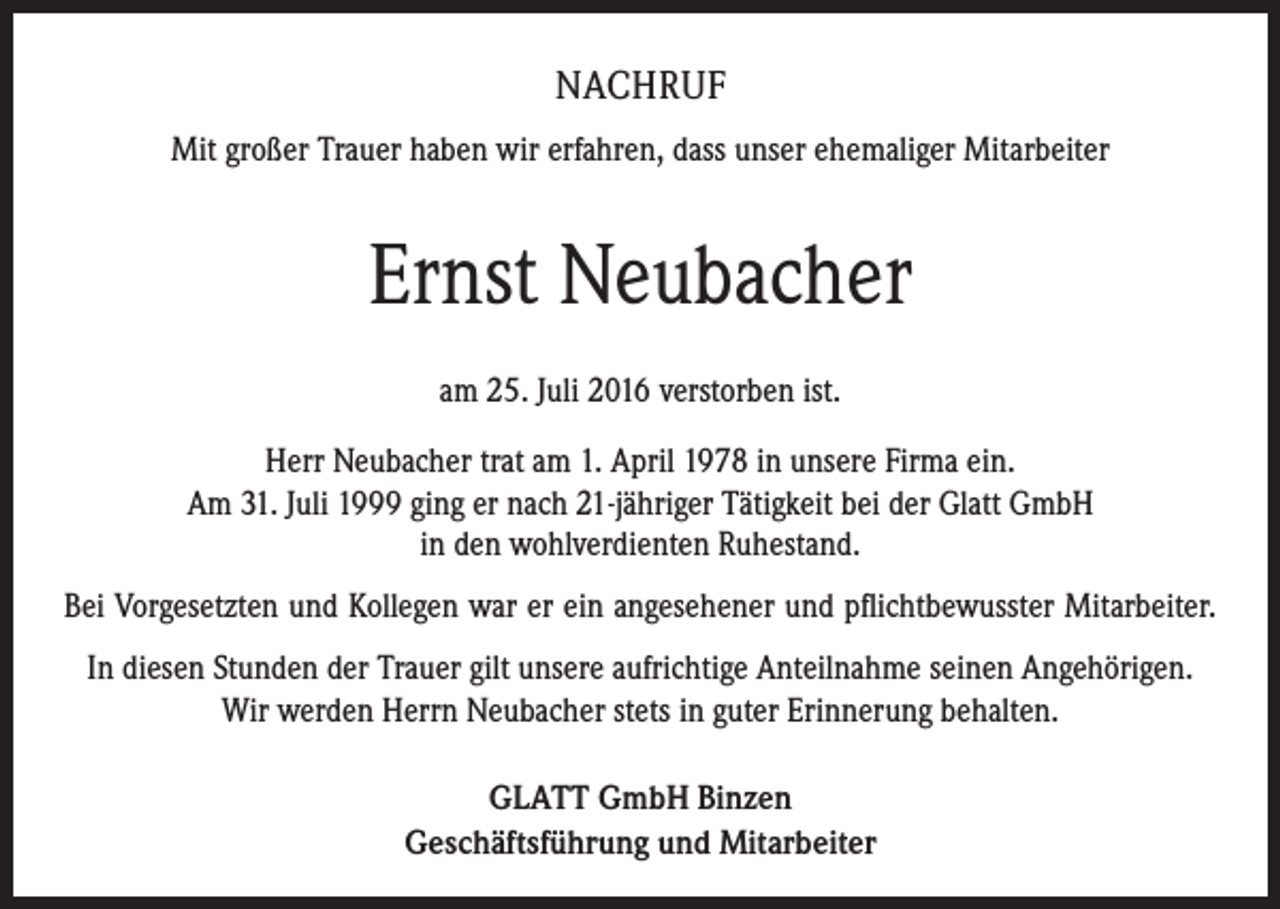 NACHRUF

Mit großer Trauer haben wir erfahren, dass unser ehemaliger Mitarbeiter

Ernst Neubacher

am 25. Juli 2016 verstorben ist.

Herr Neubacher trat am 1. April 1978 in unsere Firma ein. Am 31. Juli 1999 ging er nach 21-jähriger Tätigkeit bei der Glatt GmbH in den wohlverdienten Ruhestand.

Bei Vorgesetzten und Kollegen war er ein angesehener und pflichtbewusster Mitarbeiter.

In diesen Stunden der Trauer gilt unsere aufrichtige Anteilnahme seinen Angehörigen. Wir werden Herrn Neubacher stets in guter Erinnerung behalten.

GLATT GmbH Binzen
Geschäftsführung und Mitarbeiter